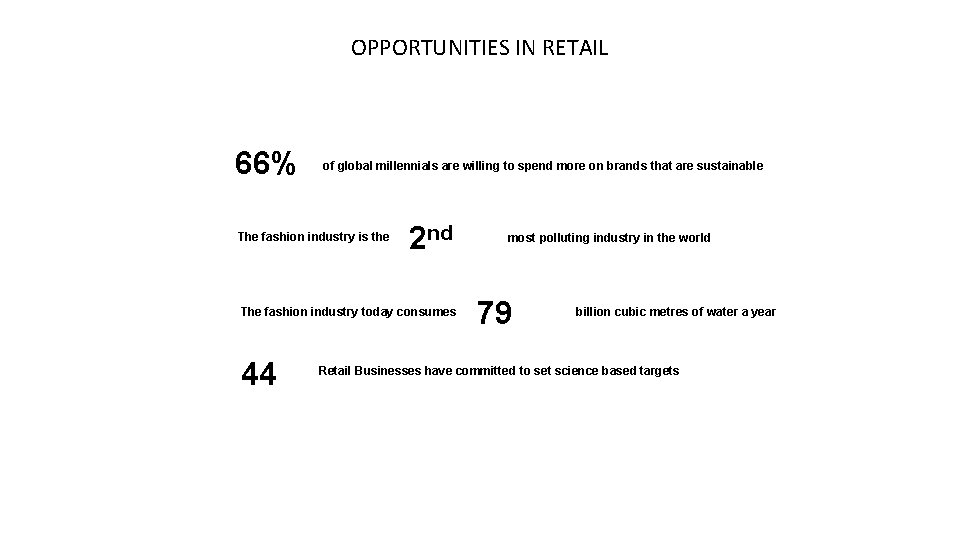 OPPORTUNITIES IN RETAIL

66% of global millennials are willing to spend more on brands that are sustainable

The fashion industry is the 2nd most polluting industry in the world

The fashion industry today consumes 79 billion cubic metres of water a year

44 Retail Businesses have committed to set science based targets